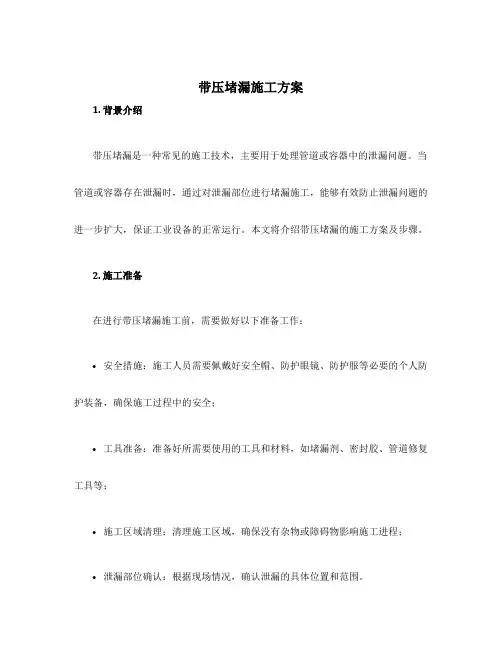 带压堵漏施工方案

1. 背景介绍

带压堵漏是一种常见的施工技术，主要用于处理管道或容器中的泄漏问题。当管道或容器存在泄漏时，通过对泄漏部位进行堵漏施工，能够有效防止泄漏问题的进一步扩大，保证工业设备的正常运行。本文将介绍带压堵漏的施工方案及步骤。

2. 施工准备

在进行带压堵漏施工前，需要做好以下准备工作：

• 安全措施：施工人员需要佩戴好安全帽、防护眼镜、防护服等必要的个人防护装备，确保施工过程中的安全；

• 工具准备：准备好所需要使用的工具和材料，如堵漏剂、密封胶、管道修复工具等；

• 施工区域清理：清理施工区域，确保没有杂物或障碍物影响施工进程；

• 泄漏部位确认：根据现场情况，确认泄漏的具体位置和范围。